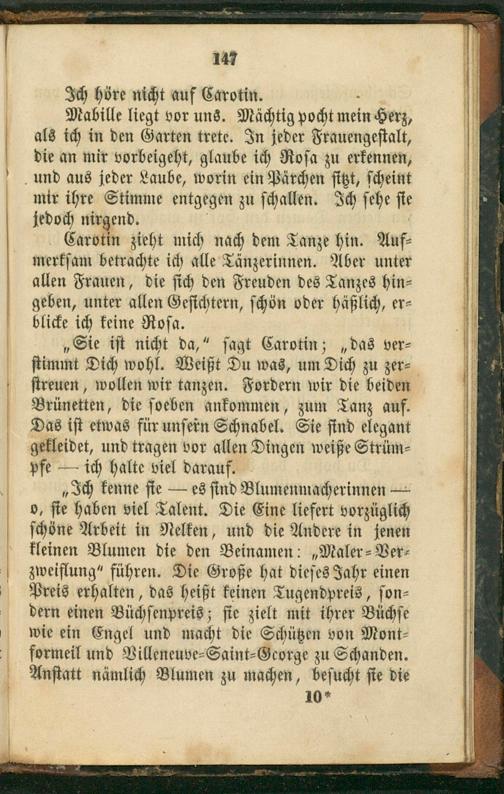 147

Ich höre nicht auf Carotin.

Mabille liegt vor uns. Mächtig pocht mein Herz, als ich in den Garten trete. In jeder Frauengestalt, die an mir vorbeigeht, glaube ich Rosa zu erkennen, und aus jeder Laube, worin ein Pärchen sitzt, scheint mir ihre Stimme entgegen zu schallen. Ich sehe sie jedoch nirgend.

Carotin zieht mich nach dem Tanze hin. Aufmerksam betrachte ich alle Tänzerinnen. Aber unter allen Frauen, die sich den Freuden des Tanzes hingeben, unter allen Gesichtern, schön oder häßlich, erblicke ich keine Rosa.

„Sie ist nicht da," sagt Carotin; „das verstimmt Dich wohl. Weißt Du was, um Dich zu zerstreuen, wollen wir tanzen. Fordern wir die beiden Brünetten, die soeben ankommen, zum Tanz auf. Das ist etwas für unsern Schnabel. Sie sind elegant gekleidet, und tragen vor allen Dingen weiße Strümpfe — ich halte viel darauf.

„Ich kenne sie — es sind Blumenmacherinnen — o, sie haben viel Talent. Die Eine liefert vorzüglich schöne Arbeit in Nelken, und die Andere in jenen kleinen Blumen die den Beinamen: „Maler=Verzweiflung" führen. Die Große hat dieses Jahr einen Preis erhalten, das heißt keinen Tugendpreis, sondern einen Büchsenpreis; sie zielt mit ihrer Büchse wie ein Engel und macht die Schützen von Montformeil und Villeneuve=Saint=George zu Schanden. Anstatt nämlich Blumen zu machen, besucht sie die

10*